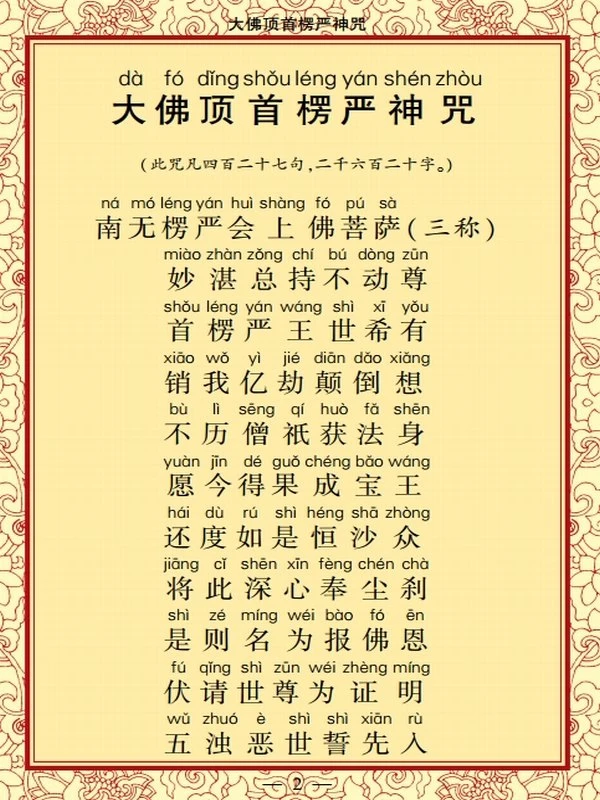 大佛顶首楞严神咒

dà fó dǐng shǒu léng yán shén zhòu
大佛顶首楞严神咒

(此咒凡四百二十七句,二千六百二十字。)

ná mó léng yán huì shàng fó pú sà
南无楞严会上佛菩萨(三称)

miào zhàn zǒng chí bú dòng zūn
妙湛总持不动尊

shǒu léng yán wáng shì xī yǒu
首楞严王世希有

xiāo wǒ yì jié diān dǎo xiǎng
销我亿劫颠倒想

bù lì sēng qí huò fǎ shēn
不历僧祇获法身

yuàn jīn dé guǒ chéng bǎo wáng
愿今得果成宝王

hái dù rú shì héng shā zhòng
还度如是恒沙众

jiāng cǐ shēn xīn fèng chén chà
将此深心奉尘刹

shì zé míng wéi bào fó ēn
是则名为报佛恩

fú qǐng shì zūn wéi zhèng míng
伏请世尊为证明

wǔ zhuó è shì shì xiān rù
五浊恶世誓先入

— 2 —